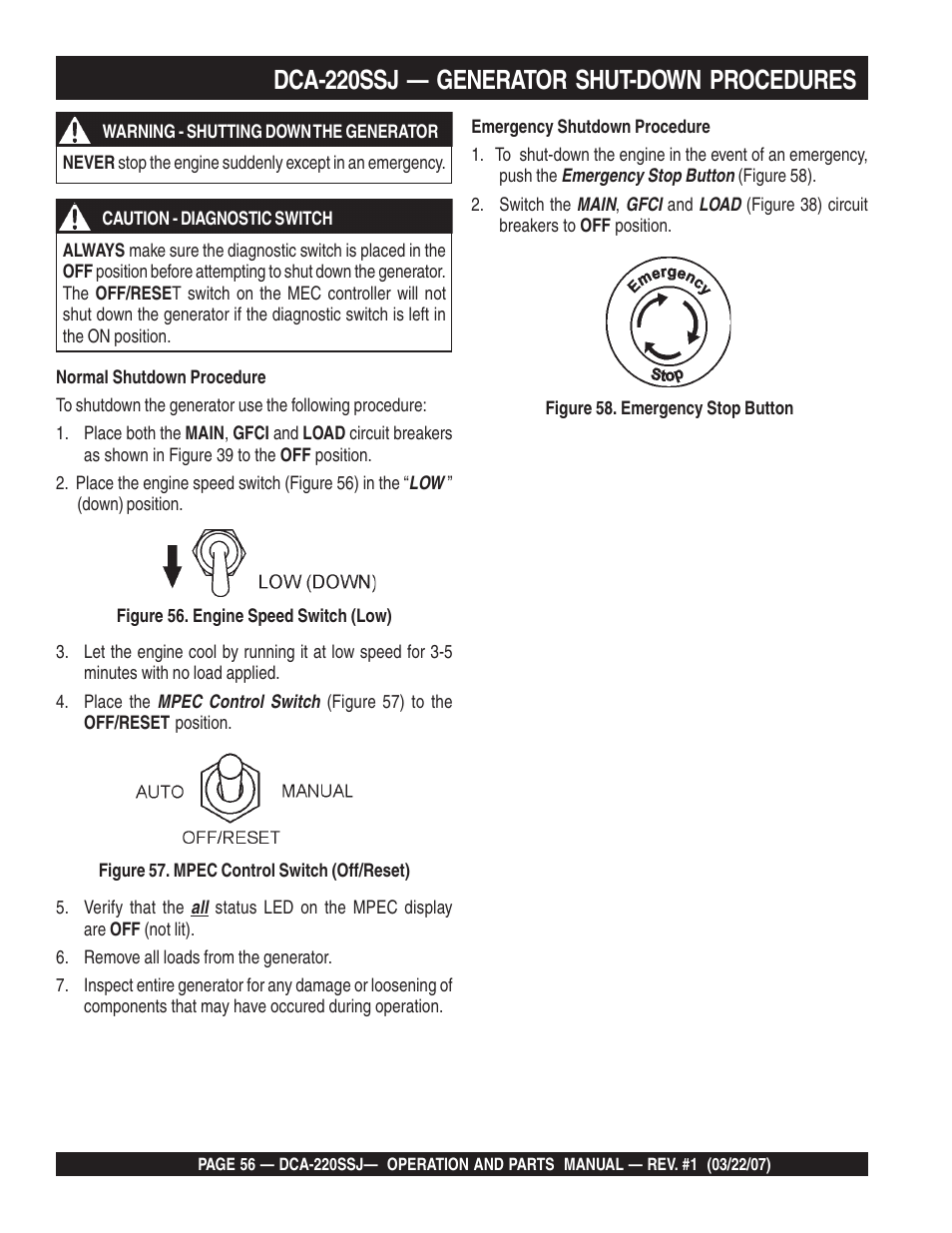 DCA-220SSJ — GENERATOR SHUT-DOWN PROCEDURES

WARNING - SHUTTING DOWN THE GENERATOR

NEVER stop the engine suddenly except in an emergency.

CAUTION - DIAGNOSTIC SWITCH

ALWAYS make sure the diagnostic switch is placed in the OFF position before attempting to shut down the generator. The OFF/RESET switch on the MEC controller will not shut down the generator if the diagnostic switch is left in the ON position.

Normal Shutdown Procedure

To shutdown the generator use the following procedure:

1. Place both the MAIN, GFCI and LOAD circuit breakers as shown in Figure 39 to the OFF position.

2. Place the engine speed switch (Figure 56) in the "LOW" (down) position.

LOW (DOWN)

Figure 56. Engine Speed Switch (Low)

3. Let the engine cool by running it at low speed for 3-5 minutes with no load applied.

4. Place the MPEC Control Switch (Figure 57) to the OFF/RESET position.

AUTO
MANUAL
OFF/RESET

Figure 57. MPEC Control Switch (Off/Reset)

5. Verify that the all status LED on the MPEC display are OFF (not lit).

6. Remove all loads from the generator.

7. Inspect entire generator for any damage or loosening of components that may have occured during operation.

Emergency Shutdown Procedure

1. To shut-down the engine in the event of an emergency, push the Emergency Stop Button (Figure 58).

2. Switch the MAIN, GFCI and LOAD (Figure 38) circuit breakers to OFF position.

Emergency
Stop

Figure 58. Emergency Stop Button

PAGE 56 — DCA-220SSJ— OPERATION AND PARTS MANUAL — REV. #1 (03/22/07)